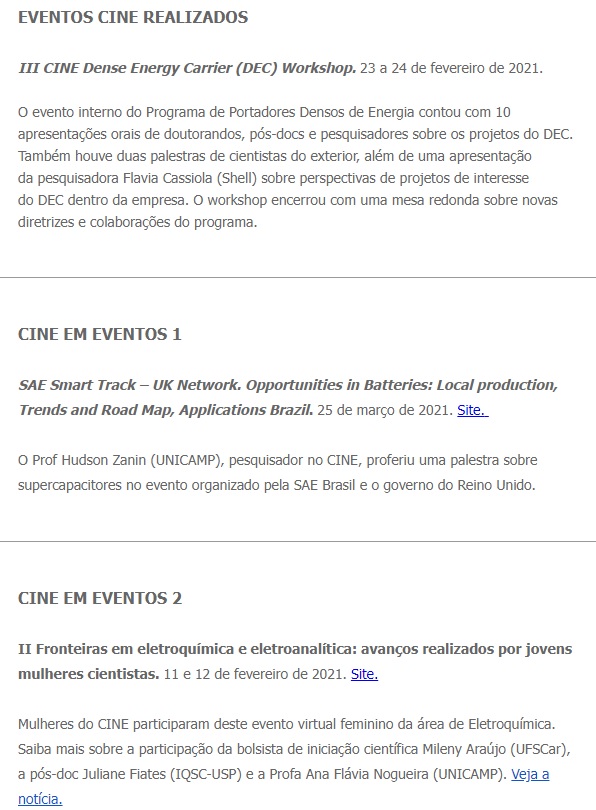 EVENTOS CINE REALIZADOS

III CINE Dense Energy Carrier (DEC) Workshop. 23 a 24 de fevereiro de 2021.

O evento interno do Programa de Portadores Densos de Energia contou com 10 apresentações orais de doutorandos, pós-docs e pesquisadores sobre os projetos do DEC. Também houve duas palestras de cientistas do exterior, além de uma apresentação da pesquisadora Flavia Cassiola (Shell) sobre perspectivas de projetos de interesse do DEC dentro da empresa. O workshop encerrou com uma mesa redonda sobre novas diretrizes e colaborações do programa.

CINE EM EVENTOS 1

SAE Smart Track – UK Network. Opportunities in Batteries: Local production, Trends and Road Map, Applications Brazil. 25 de março de 2021. Site.

O Prof Hudson Zanin (UNICAMP), pesquisador no CINE, proferiu uma palestra sobre supercapacitores no evento organizado pela SAE Brasil e o governo do Reino Unido.

CINE EM EVENTOS 2

II Fronteiras em eletroquímica e eletroanalítica: avanços realizados por jovens mulheres cientistas. 11 e 12 de fevereiro de 2021. Site.

Mulheres do CINE participaram deste evento virtual feminino da área de Eletroquímica. Saiba mais sobre a participação da bolsista de iniciação científica Mileny Araújo (UFSCar), a pós-doc Juliane Fiates (IQSC-USP) e a Profa Ana Flávia Nogueira (UNICAMP). Veja a notícia.